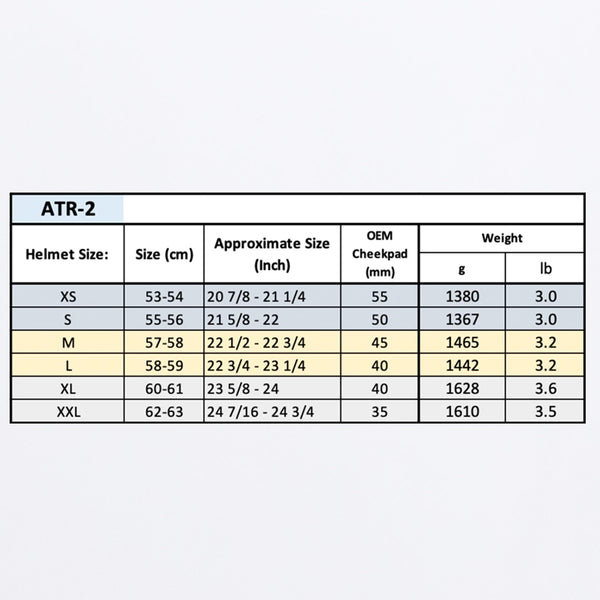 ATR-2

| Helmet Size: | Size (cm) | Approximate Size (Inch) | OEM Cheekpad (mm) | Weight g | Weight lb |
|---|---|---|---|---|---|
| XS | 53-54 | 20 7/8 - 21 1/4 | 55 | 1380 | 3.0 |
| S | 55-56 | 21 5/8 - 22 | 50 | 1367 | 3.0 |
| M | 57-58 | 22 1/2 - 22 3/4 | 45 | 1465 | 3.2 |
| L | 58-59 | 22 3/4 - 23 1/4 | 40 | 1442 | 3.2 |
| XL | 60-61 | 23 5/8 - 24 | 40 | 1628 | 3.6 |
| XXL | 62-63 | 24 7/16 - 24 3/4 | 35 | 1610 | 3.5 |